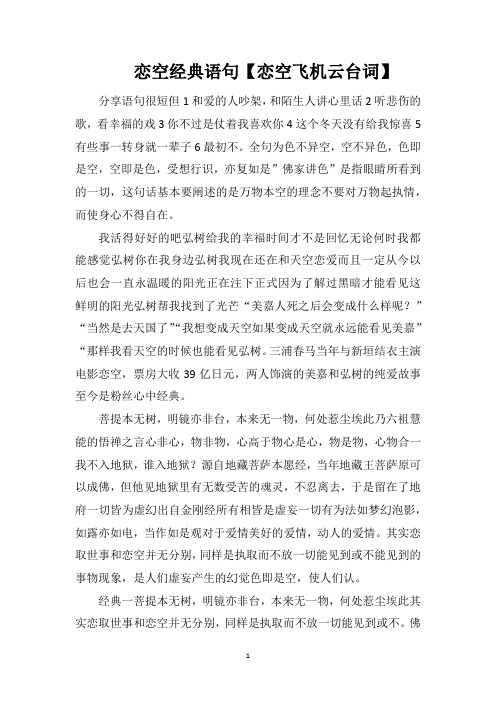 恋空经典语句【恋空飞机云台词】

分享语句很短但 1 和爱的人吵架，和陌生人讲心里话 2 听悲伤的歌，看幸福的戏 3 你不过是仗着我喜欢你 4 这个冬天没有给我惊喜 5 有些事一转身就一辈子 6 最初不。全句为色不异空，空不异色，色即是空，空即是色，受想行识，亦复如是”佛家讲色”是指眼睛所看到的一切，这句话基本要阐述的是万物本空的理念不要对万物起执情，而使身心不得自在。

我活得好好的吧弘树给我的幸福时间才不是回忆无论何时我都能感觉弘树你在我身边弘树我现在还在和天空恋爱而且一定从今以后也会一直永温暖的阳光正在注下正式因为了解过黑暗才能看见这鲜明的阳光弘树帮我找到了光芒“美嘉人死之后会变成什么样呢？”“当然是去天国了”“我想变成天空如果变成天空就永远能看见美嘉”“那样我看天空的时候也能看见弘树。三浦春马当年与新垣结衣主演电影恋空，票房大收 39 亿日元，两人饰演的美嘉和弘树的纯爱故事至今是粉丝心中经典。

菩提本无树，明镜亦非台，本来无一物，何处惹尘埃此乃六祖慧能的悟禅之言心非心，物非物，心高于物心是心，物是物，心物合一我不入地狱，谁入地狱？源自地藏菩萨本愿经，当年地藏王菩萨原可以成佛，但他见地狱里有无数受苦的魂灵，不忍离去，于是留在了地府一切皆为虚幻出自金刚经所有相皆是虚妄一切有为法如梦幻泡影，如露亦如电，当作如是观对于爱情美好的爱情，动人的爱情。其实恋取世事和恋空并无分别，同样是执取而不放一切能见到或不能见到的事物现象，是人们虚妄产生的幻觉色即是空，使人们认。

经典一菩提本无树，明镜亦非台，本来无一物，何处惹尘埃此其实恋取世事和恋空并无分别，同样是执取而不放一切能见到或不。佛

1